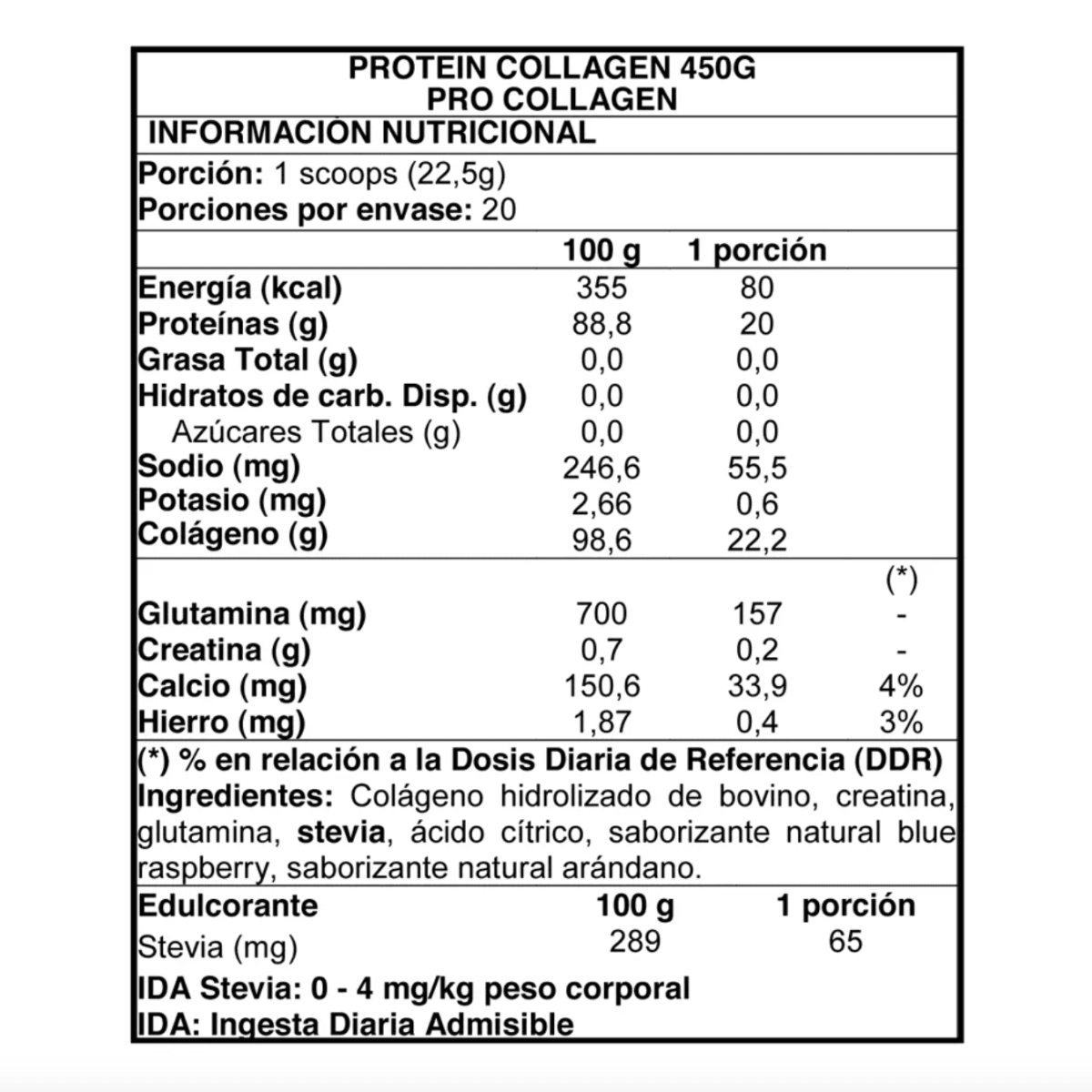 PROTEIN COLLAGEN 450G
PRO COLLAGEN

INFORMACIÓN NUTRICIONAL

Porción: 1 scoops (22,5g)
Porciones por envase: 20

| | 100 g | 1 porción | |
|---|---|---|---|
| Energía (kcal) | 355 | 80 | |
| Proteínas (g) | 88,8 | 20 | |
| Grasa Total (g) | 0,0 | 0,0 | |
| Hidratos de carb. Disp. (g) | 0,0 | 0,0 | |
| Azúcares Totales (g) | 0,0 | 0,0 | |
| Sodio (mg) | 246,6 | 55,5 | |
| Potasio (mg) | 2,66 | 0,6 | |
| Colágeno (g) | 98,6 | 22,2 | |
| | | | (*) |
| Glutamina (mg) | 700 | 157 | - |
| Creatina (g) | 0,7 | 0,2 | - |
| Calcio (mg) | 150,6 | 33,9 | 4% |
| Hierro (mg) | 1,87 | 0,4 | 3% |

(*) % en relación a la Dosis Diaria de Referencia (DDR)
Ingredientes: Colágeno hidrolizado de bovino, creatina, glutamina, stevia, ácido cítrico, saborizante natural blue raspberry, saborizante natural arándano.

| Edulcorante | 100 g | 1 porción |
|---|---|---|
| Stevia (mg) | 289 | 65 |

IDA Stevia: 0 - 4 mg/kg peso corporal
IDA: Ingesta Diaria Admisible